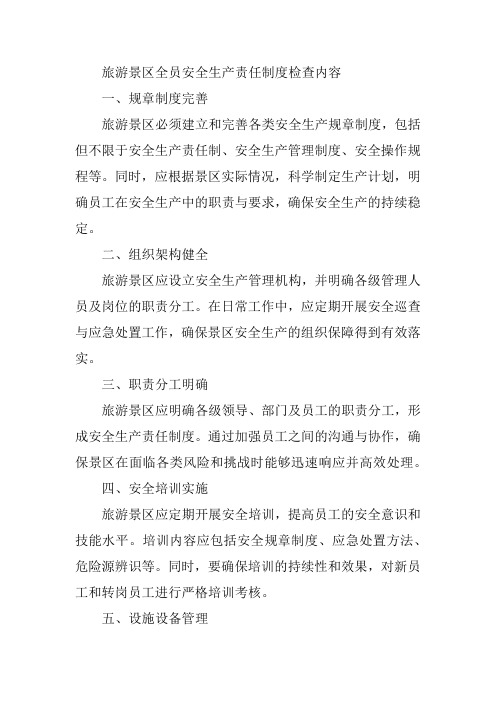 旅游景区全员安全生产责任制度检查内容

一、规章制度完善

旅游景区必须建立和完善各类安全生产规章制度，包括但不限于安全生产责任制、安全生产管理制度、安全操作规程等。同时，应根据景区实际情况，科学制定生产计划，明确员工在安全生产中的职责与要求，确保安全生产的持续稳定。

二、组织架构健全

旅游景区应设立安全生产管理机构，并明确各级管理人员及岗位的职责分工。在日常工作中，应定期开展安全巡查与应急处置工作，确保景区安全生产的组织保障得到有效落实。

三、职责分工明确

旅游景区应明确各级领导、部门及员工的职责分工，形成安全生产责任制度。通过加强员工之间的沟通与协作，确保景区在面临各类风险和挑战时能够迅速响应并高效处理。

四、安全培训实施

旅游景区应定期开展安全培训，提高员工的安全意识和技能水平。培训内容应包括安全规章制度、应急处置方法、危险源辨识等。同时，要确保培训的持续性和效果，对新员工和转岗员工进行严格培训考核。

五、设施设备管理